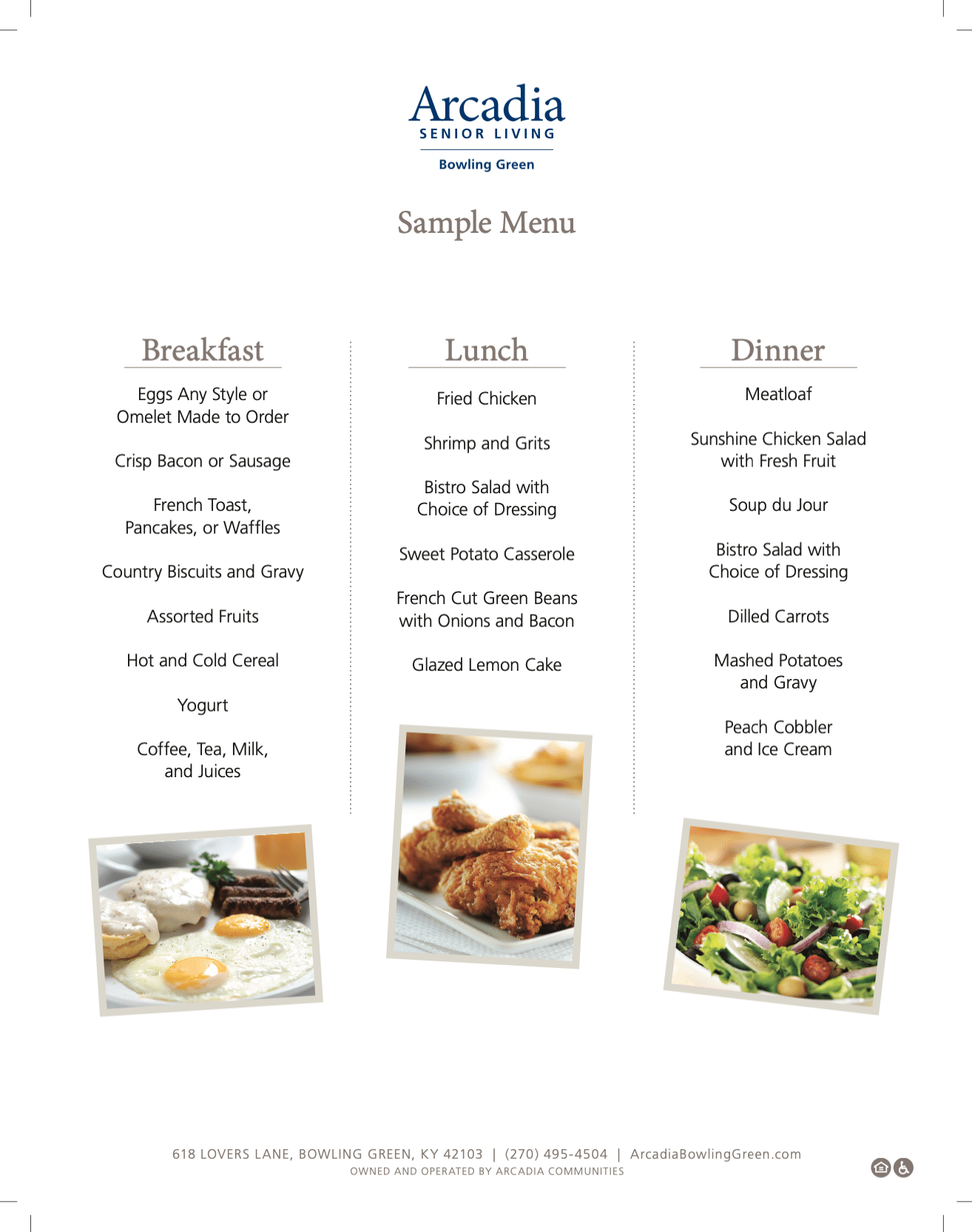 Arcadia
SENIOR LIVING
Bowling Green

Sample Menu

Breakfast

Eggs Any Style or Omelet Made to Order

Crisp Bacon or Sausage

French Toast, Pancakes, or Waffles

Country Biscuits and Gravy

Assorted Fruits

Hot and Cold Cereal

Yogurt

Coffee, Tea, Milk, and Juices

Lunch

Fried Chicken

Shrimp and Grits

Bistro Salad with Choice of Dressing

Sweet Potato Casserole

French Cut Green Beans with Onions and Bacon

Glazed Lemon Cake

Dinner

Meatloaf

Sunshine Chicken Salad with Fresh Fruit

Soup du Jour

Bistro Salad with Choice of Dressing

Dilled Carrots

Mashed Potatoes and Gravy

Peach Cobbler and Ice Cream

618 LOVERS LANE, BOWLING GREEN, KY 42103 | (270) 495-4504 | ArcadiaBowlingGreen.com
OWNED AND OPERATED BY ARCADIA COMMUNITIES